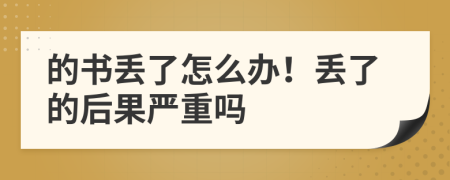 的书丢了怎么办！丢了的后果严重吗